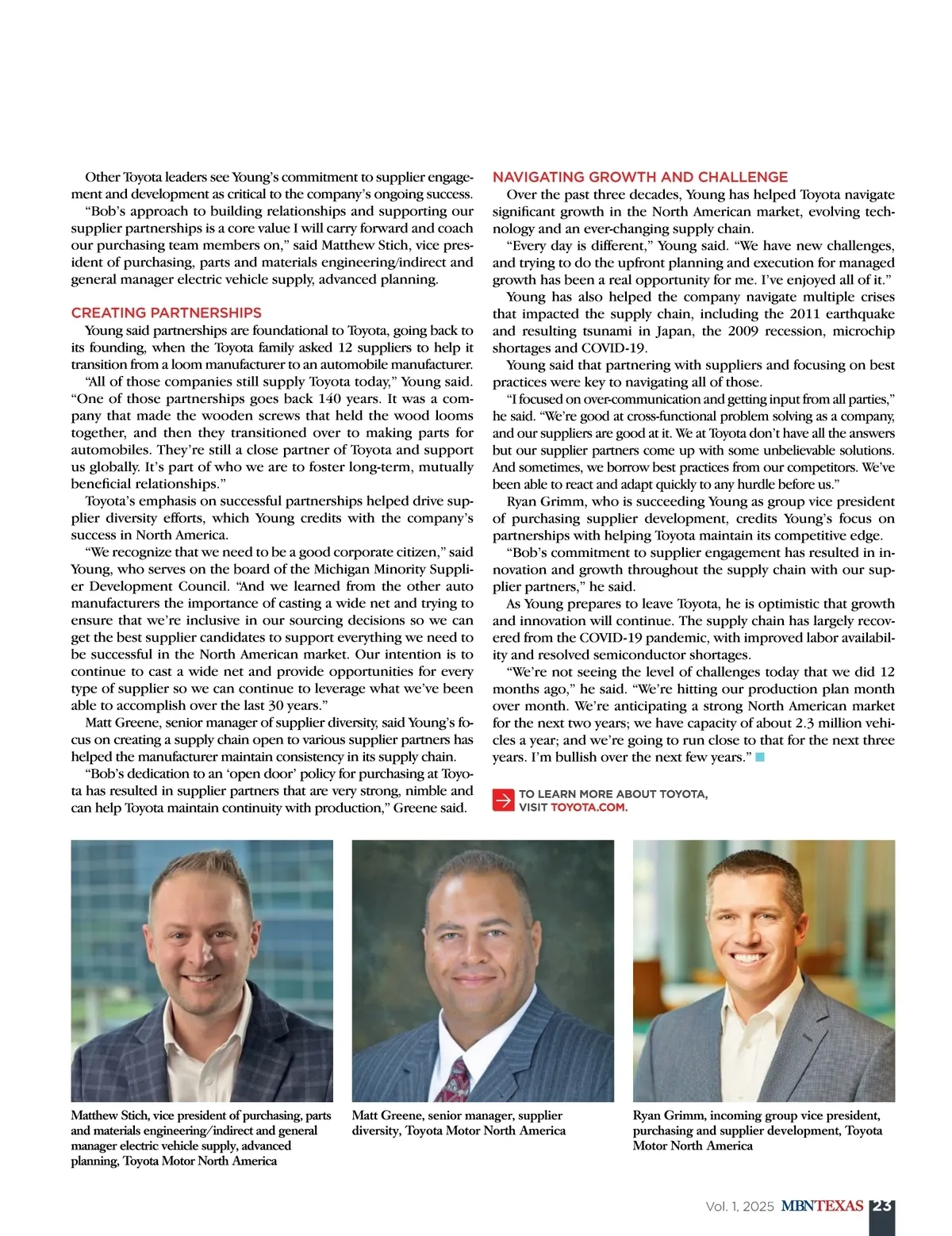 Other Toyota leaders see Young's commitment to supplier engagement and development as critical to the company's ongoing success.

"Bob's approach to building relationships and supporting our supplier partnerships is a core value I will carry forward and coach our purchasing team members on," said Matthew Stich, vice president of purchasing, parts and materials engineering/indirect and general manager electric vehicle supply, advanced planning.

CREATING PARTNERSHIPS

Young said partnerships are foundational to Toyota, going back to its founding, when the Toyota family asked 12 suppliers to help it transition from a loom manufacturer to an automobile manufacturer.

"All of those companies still supply Toyota today," Young said. "One of those partnerships goes back 140 years. It was a company that made the wooden screws that held the wood looms together, and then they transitioned over to making parts for automobiles. They're still a close partner of Toyota and support us globally. It's part of who we are to foster long-term, mutually beneficial relationships."

Toyota's emphasis on successful partnerships helped drive supplier diversity efforts, which Young credits with the company's success in North America.

"We recognize that we need to be a good corporate citizen," said Young, who serves on the board of the Michigan Minority Supplier Development Council. "And we learned from the other auto manufacturers the importance of casting a wide net and trying to ensure that we're inclusive in our sourcing decisions so we can get the best supplier candidates to support everything we need to be successful in the North American market. Our intention is to continue to cast a wide net and provide opportunities for every type of supplier so we can continue to leverage what we've been able to accomplish over the last 30 years."

Matt Greene, senior manager of supplier diversity, said Young's focus on creating a supply chain open to various supplier partners has helped the manufacturer maintain consistency in its supply chain.

"Bob's dedication to an 'open door' policy for purchasing at Toyota has resulted in supplier partners that are very strong, nimble and can help Toyota maintain continuity with production," Greene said.

NAVIGATING GROWTH AND CHALLENGE

Over the past three decades, Young has helped Toyota navigate significant growth in the North American market, evolving technology and an ever-changing supply chain.

"Every day is different," Young said. "We have new challenges, and trying to do the upfront planning and execution for managed growth has been a real opportunity for me. I've enjoyed all of it."

Young has also helped the company navigate multiple crises that impacted the supply chain, including the 2011 earthquake and resulting tsunami in Japan, the 2009 recession, microchip shortages and COVID-19.

Young said that partnering with suppliers and focusing on best practices were key to navigating all of those.

"I focused on over-communication and getting input from all parties," he said. "We're good at cross-functional problem solving as a company, and our suppliers are good at it. We at Toyota don't have all the answers but our supplier partners come up with some unbelievable solutions. And sometimes, we borrow best practices from our competitors. We've been able to react and adapt quickly to any hurdle before us."

Ryan Grimm, who is succeeding Young as group vice president of purchasing supplier development, credits Young's focus on partnerships with helping Toyota maintain its competitive edge.

"Bob's commitment to supplier engagement has resulted in innovation and growth throughout the supply chain with our supplier partners," he said.

As Young prepares to leave Toyota, he is optimistic that growth and innovation will continue. The supply chain has largely recovered from the COVID-19 pandemic, with improved labor availability and resolved semiconductor shortages.

"We're not seeing the level of challenges today that we did 12 months ago," he said. "We're hitting our production plan month over month. We're anticipating a strong North American market for the next two years; we have capacity of about 2.3 million vehicles a year; and we're going to run close to that for the next three years. I'm bullish over the next few years."

TO LEARN MORE ABOUT TOYOTA, VISIT TOYOTA.COM.

Matthew Stich, vice president of purchasing, parts and materials engineering/indirect and general manager electric vehicle supply, advanced planning, Toyota Motor North America

Matt Greene, senior manager, supplier diversity, Toyota Motor North America

Ryan Grimm, incoming group vice president, purchasing and supplier development, Toyota Motor North America

Vol. 1, 2025 MBNTEXAS 23